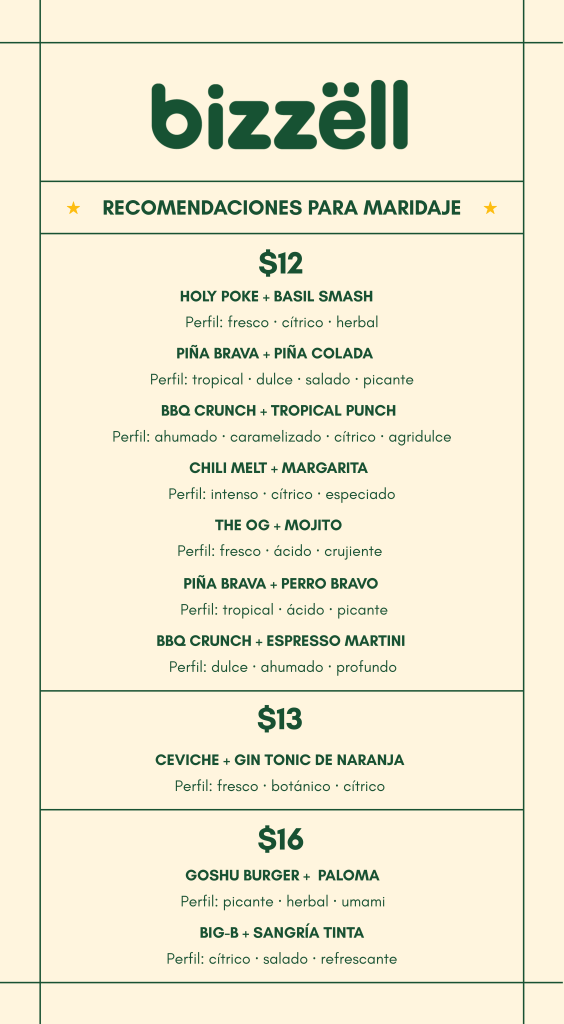 bizzëll

★ RECOMENDACIONES PARA MARIDAJE ★

$12

HOLY POKE + BASIL SMASH
Perfil: fresco · cítrico · herbal

PIÑA BRAVA + PIÑA COLADA
Perfil: tropical · dulce · salado · picante

BBQ CRUNCH + TROPICAL PUNCH
Perfil: ahumado · caramelizado · cítrico · agridulce

CHILI MELT + MARGARITA
Perfil: intenso · cítrico · especiado

THE OG + MOJITO
Perfil: fresco · ácido · crujiente

PIÑA BRAVA + PERRO BRAVO
Perfil: tropical · ácido · picante

BBQ CRUNCH + ESPRESSO MARTINI
Perfil: dulce · ahumado · profundo

$13

CEVICHE + GIN TONIC DE NARANJA
Perfil: fresco · botánico · cítrico

$16

GOSHU BURGER + PALOMA
Perfil: picante · herbal · umami

BIG-B + SANGRÍA TINTA
Perfil: cítrico · salado · refrescante